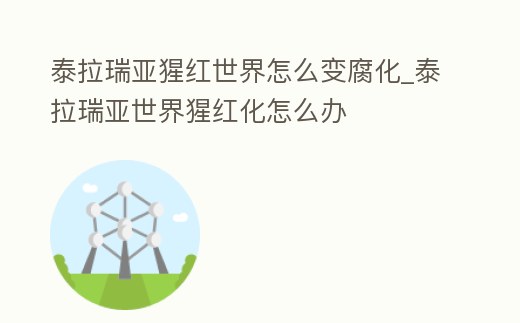 泰拉瑞亚猩红世界怎么变腐化_泰拉瑞亚世界猩红化怎么办